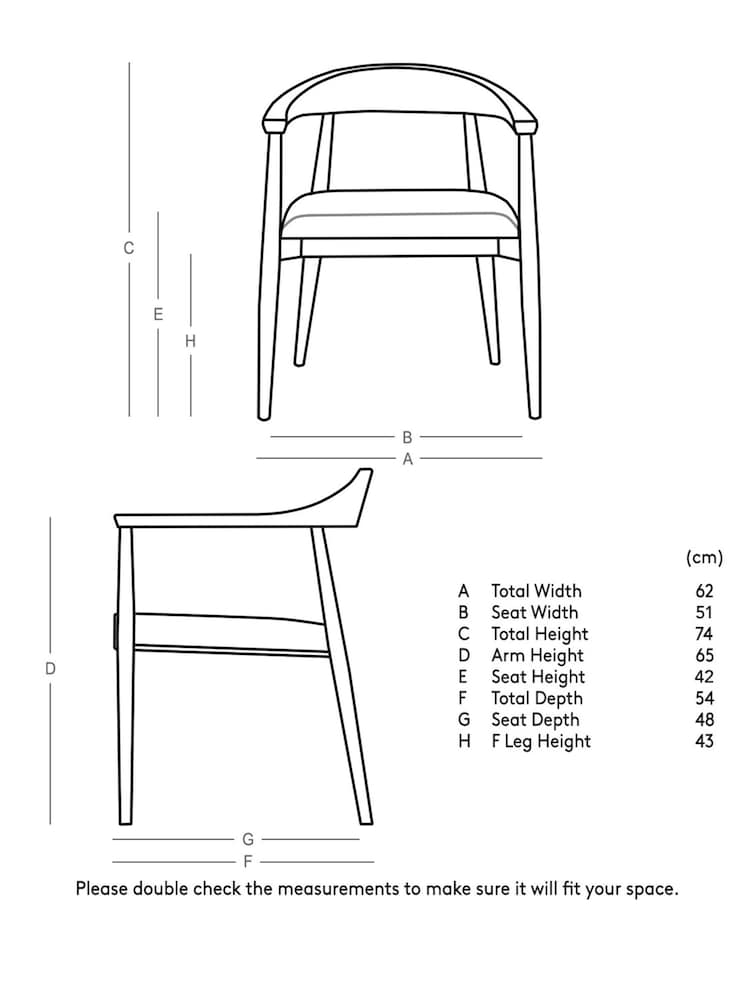 C
E
H
B
A
D
G
F

|   |   | (cm) |
|---|---|---|
| A | Total Width | 62 |
| B | Seat Width | 51 |
| C | Total Height | 74 |
| D | Arm Height | 65 |
| E | Seat Height | 42 |
| F | Total Depth | 54 |
| G | Seat Depth | 48 |
| H | F Leg Height | 43 |

Please double check the measurements to make sure it will fit your space.